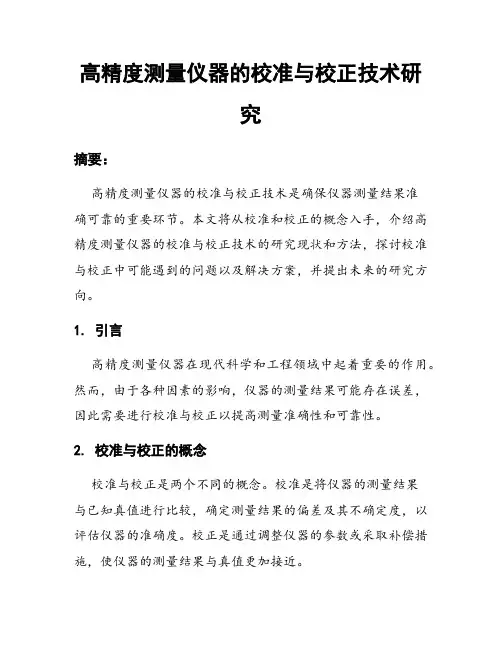 高精度测量仪器的校准与校正技术研究

摘要：

高精度测量仪器的校准与校正技术是确保仪器测量结果准确可靠的重要环节。本文将从校准和校正的概念入手，介绍高精度测量仪器的校准与校正技术的研究现状和方法，探讨校准与校正中可能遇到的问题以及解决方案，并提出未来的研究方向。

1. 引言

高精度测量仪器在现代科学和工程领域中起着重要的作用。然而，由于各种因素的影响，仪器的测量结果可能存在误差，因此需要进行校准与校正以提高测量准确性和可靠性。

2. 校准与校正的概念

校准与校正是两个不同的概念。校准是将仪器的测量结果与已知真值进行比较，确定测量结果的偏差及其不确定度，以评估仪器的准确度。校正是通过调整仪器的参数或采取补偿措施，使仪器的测量结果与真值更加接近。